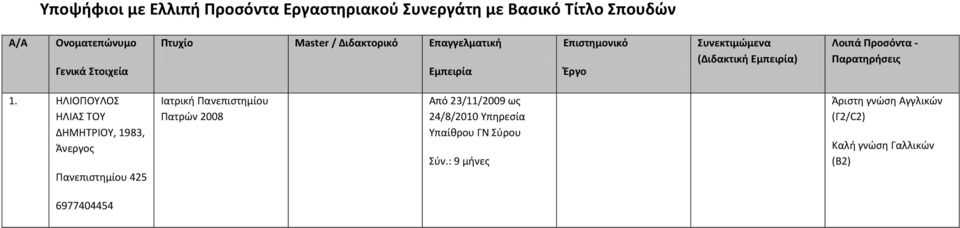 Υποψήφιοι με Ελλιπή Προσόντα Εργαστηριακού Συνεργάτη με Βασικό Τίτλο Σπουδών

| Α/Α | Ονοματεπώνυμο Γενικά Στοιχεία | Πτυχίο | Master / Διδακτορικό | Επαγγελματική Εμπειρία | Επιστημονικό Έργο | Συνεκτιμώμενα (Διδακτική Εμπειρία) | Λοιπά Προσόντα - Παρατηρήσεις |
|---|---|---|---|---|---|---|---|
| 1. | ΗΛΙΟΠΟΥΛΟΣ ΗΛΙΑΣ ΤΟΥ ΔΗΜΗΤΡΙΟΥ, 1983, Άνεργος Πανεπιστημίου 425 6977404454 | Ιατρική Πανεπιστημίου Πατρών 2008 | | Από 23/11/2009 ως 24/8/2010 Υπηρεσία Υπαίθρου ΓΝ Σύρου Σύν.: 9 μήνες | | | Άριστη γνώση Αγγλικών (Γ2/C2) Καλή γνώση Γαλλικών (Β2) |